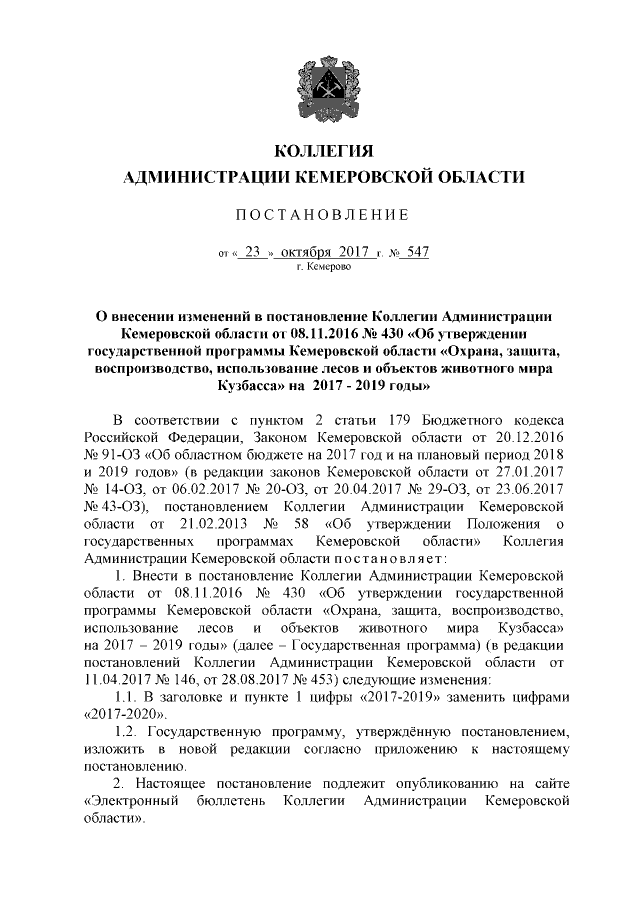 КОЛЛЕГИЯ
АДМИНИСТРАЦИИ КЕМЕРОВСКОЙ ОБЛАСТИ

ПОСТАНОВЛЕНИЕ

от « 23 » октября 2017 г. № 547
г. Кемерово

О внесении изменений в постановление Коллегии Администрации Кемеровской области от 08.11.2016 № 430 «Об утверждении государственной программы Кемеровской области «Охрана, защита, воспроизводство, использование лесов и объектов животного мира Кузбасса» на 2017 - 2019 годы»

В соответствии с пунктом 2 статьи 179 Бюджетного кодекса Российской Федерации, Законом Кемеровской области от 20.12.2016 № 91-ОЗ «Об областном бюджете на 2017 год и на плановый период 2018 и 2019 годов» (в редакции законов Кемеровской области от 27.01.2017 № 14-ОЗ, от 06.02.2017 № 20-ОЗ, от 20.04.2017 № 29-ОЗ, от 23.06.2017 № 43-ОЗ), постановлением Коллегии Администрации Кемеровской области от 21.02.2013 № 58 «Об утверждении Положения о государственных программах Кемеровской области» Коллегия Администрации Кемеровской области постановляет:

1. Внести в постановление Коллегии Администрации Кемеровской области от 08.11.2016 № 430 «Об утверждении государственной программы Кемеровской области «Охрана, защита, воспроизводство, использование лесов и объектов животного мира Кузбасса» на 2017 – 2019 годы» (далее – Государственная программа) (в редакции постановлений Коллегии Администрации Кемеровской области от 11.04.2017 № 146, от 28.08.2017 № 453) следующие изменения:

1.1. В заголовке и пункте 1 цифры «2017-2019» заменить цифрами «2017-2020».

1.2. Государственную программу, утверждённую постановлением, изложить в новой редакции согласно приложению к настоящему постановлению.

2. Настоящее постановление подлежит опубликованию на сайте «Электронный бюллетень Коллегии Администрации Кемеровской области».